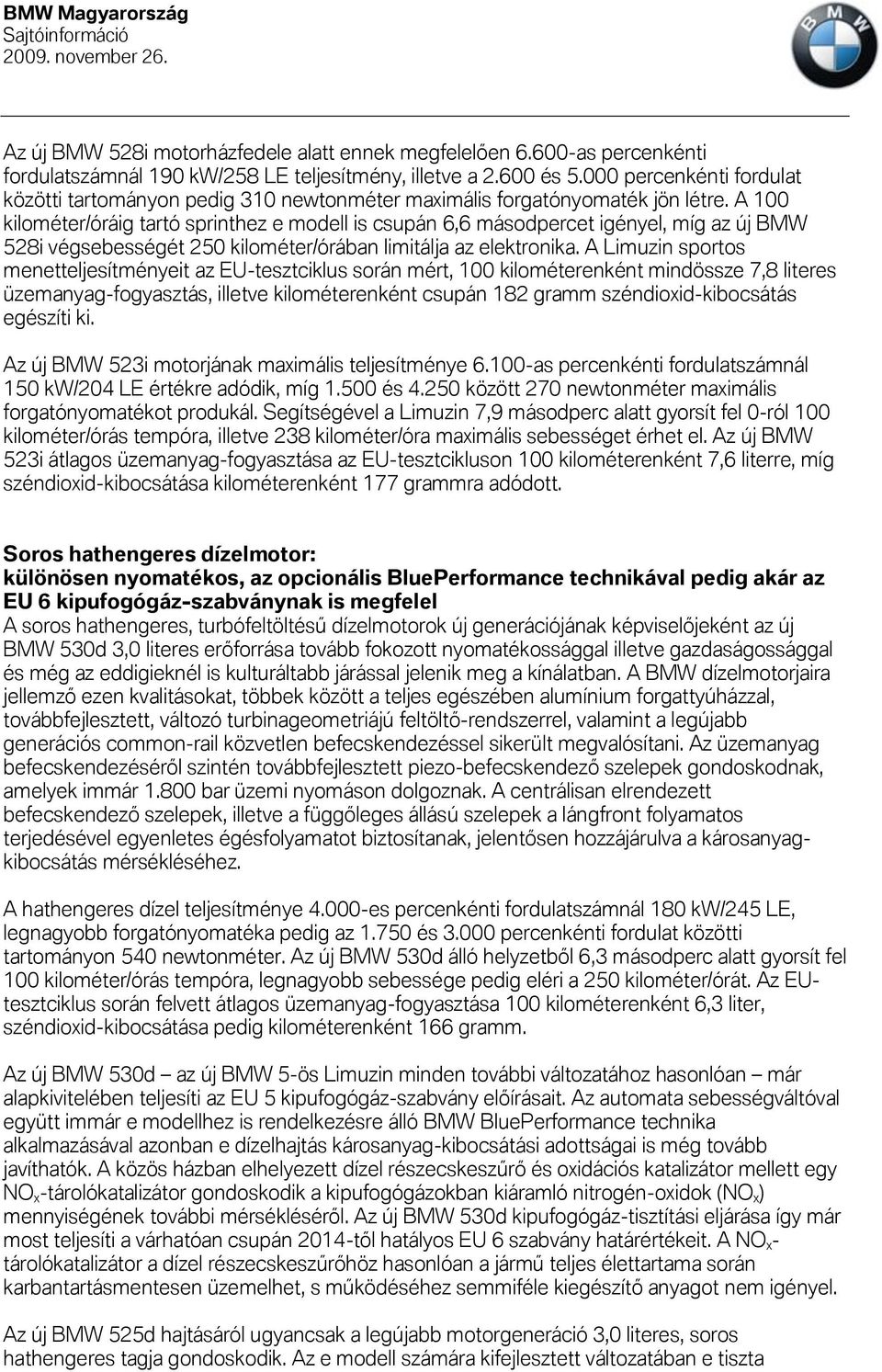 BMW Magyarország
Sajtóinformáció
2009. november 26.

BMW

Az új BMW 528i motorházfedele alatt ennek megfelelően 6.600-as percenkénti fordulatszámnál 190 kW/258 LE teljesítmény, illetve a 2.600 és 5.000 percenkénti fordulat közötti tartományon pedig 310 newtonméter maximális forgatónyomaték jön létre. A 100 kilométer/óráig tartó sprinthez e modell is csupán 6,6 másodpercet igényel, míg az új BMW 528i végsebességét 250 kilométer/órában limitálja az elektronika. A Limuzin sportos menetteljesítményeit az EU-tesztciklus során mért, 100 kilométerenként mindössze 7,8 literes üzemanyag-fogyasztás, illetve kilométerenként csupán 182 gramm széndioxid-kibocsátás egészíti ki.

Az új BMW 523i motorjának maximális teljesítménye 6.100-as percenkénti fordulatszámnál 150 kW/204 LE értékre adódik, míg 1.500 és 4.250 között 270 newtonméter maximális forgatónyomatékot produkál. Segítségével a Limuzin 7,9 másodperc alatt gyorsít fel 0-ról 100 kilométer/órás tempóra, illetve 238 kilométer/óra maximális sebességet érhet el. Az új BMW 523i átlagos üzemanyag-fogyasztása az EU-tesztcikluson 100 kilométerenként 7,6 literre, míg széndioxid-kibocsátása kilométerenként 177 grammra adódott.

Soros hathengeres dízelmotor:
különösen nyomatékos, az opcionális BluePerformance technikával pedig akár az EU 6 kipufogógáz-szabványnak is megfelel
A soros hathengeres, turbófeltöltésű dízelmotorok új generációjának képviselőjeként az új BMW 530d 3,0 literes erőforrása tovább fokozott nyomatékossággal illetve gazdaságossággal és még az eddigieknél is kulturáltabb járással jelenik meg a kínálatban. A BMW dízelmotorjaira jellemző ezen kvalitásokat, többek között a teljes egészében alumínium forgattyúházzal, továbbfejlesztett, változó turbinageometriájú feltöltő-rendszerrel, valamint a legújabb generációs common-rail közvetlen befecskendezéssel sikerült megvalósítani. Az üzemanyag befecskendezéséről szintén továbbfejlesztett piezo-befecskendező szelepek gondoskodnak, amelyek immár 1.800 bar üzemi nyomáson dolgoznak. A centrálisan elrendezett befecskendező szelepek, illetve a függőleges állású szelepek a lángfront folyamatos terjedésével egyenletes égésfolyamatot biztosítanak, jelentősen hozzájárulva a károsanyag-kibocsátás mérsékléséhez.

A hathengeres dízel teljesítménye 4.000-es percenkénti fordulatszámnál 180 kW/245 LE, legnagyobb forgatónyomatéka pedig az 1.750 és 3.000 percenkénti fordulat közötti tartományon 540 newtonméter. Az új BMW 530d álló helyzetből 6,3 másodperc alatt gyorsít fel 100 kilométer/órás tempóra, legnagyobb sebessége pedig eléri a 250 kilométer/órát. Az EU-tesztciklus során felvett átlagos üzemanyag-fogyasztása 100 kilométerenként 6,3 liter, széndioxid-kibocsátása pedig kilométerenként 166 gramm.

Az új BMW 530d – az új BMW 5-ös Limuzin minden további változatához hasonlóan – már alapkivitelében teljesíti az EU 5 kipufogógáz-szabvány előírásait. Az automata sebességváltóval együtt immár e modellhez is rendelkezésre álló BMW BluePerformance technika alkalmazásával azonban e dízelhajtás károsanyag-kibocsátási adottságai is még tovább javíthatók. A közös házban elhelyezett dízel részecskeszűrő és oxidációs katalizátor mellett egy $NO_x$-tárolókatalizátor gondoskodik a kipufogógázokban kiáramló nitrogén-oxidok ($NO_x$) mennyiségének további mérsékléséről. Az új BMW 530d kipufogógáz-tisztítási eljárása így már most teljesíti a várhatóan csupán 2014-től hatályos EU 6 szabvány határértékeit. A $NO_x$-tárolókatalizátor a dízel részecskeszűrőhöz hasonlóan a jármű teljes élettartama során karbantartásmentesen üzemelhet, s működéséhez semmiféle kiegészítő anyagot nem igényel.

Az új BMW 525d hajtásáról ugyancsak a legújabb motorgeneráció 3,0 literes, soros hathengeres tagja gondoskodik. Az e modell számára kifejlesztett változatában e tiszta